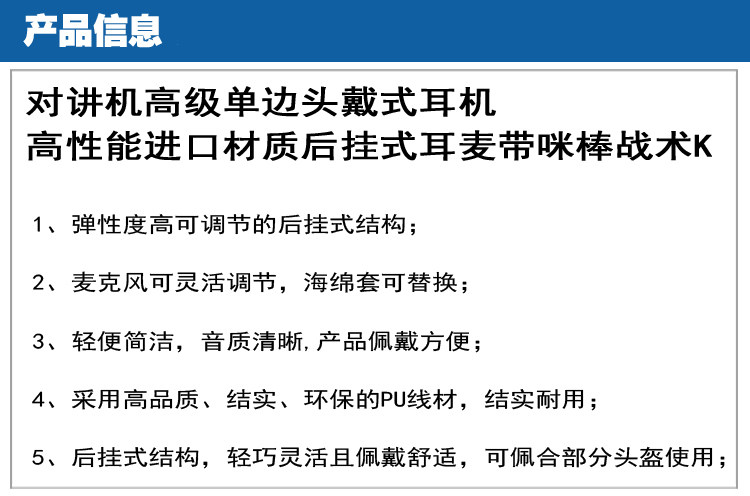 产品信息

对讲机高级单边头戴式耳机
高性能进口材质后挂式耳麦带咪棒战术K

1、弹性度高可调节的后挂式结构；

2、麦克风可灵活调节，海绵套可替换；

3、轻便简洁，音质清晰,产品佩戴方便；

4、采用高品质、结实、环保的PU线材，结实耐用；

5、后挂式结构，轻巧灵活且佩戴舒适，可佩合部分头盔使用；